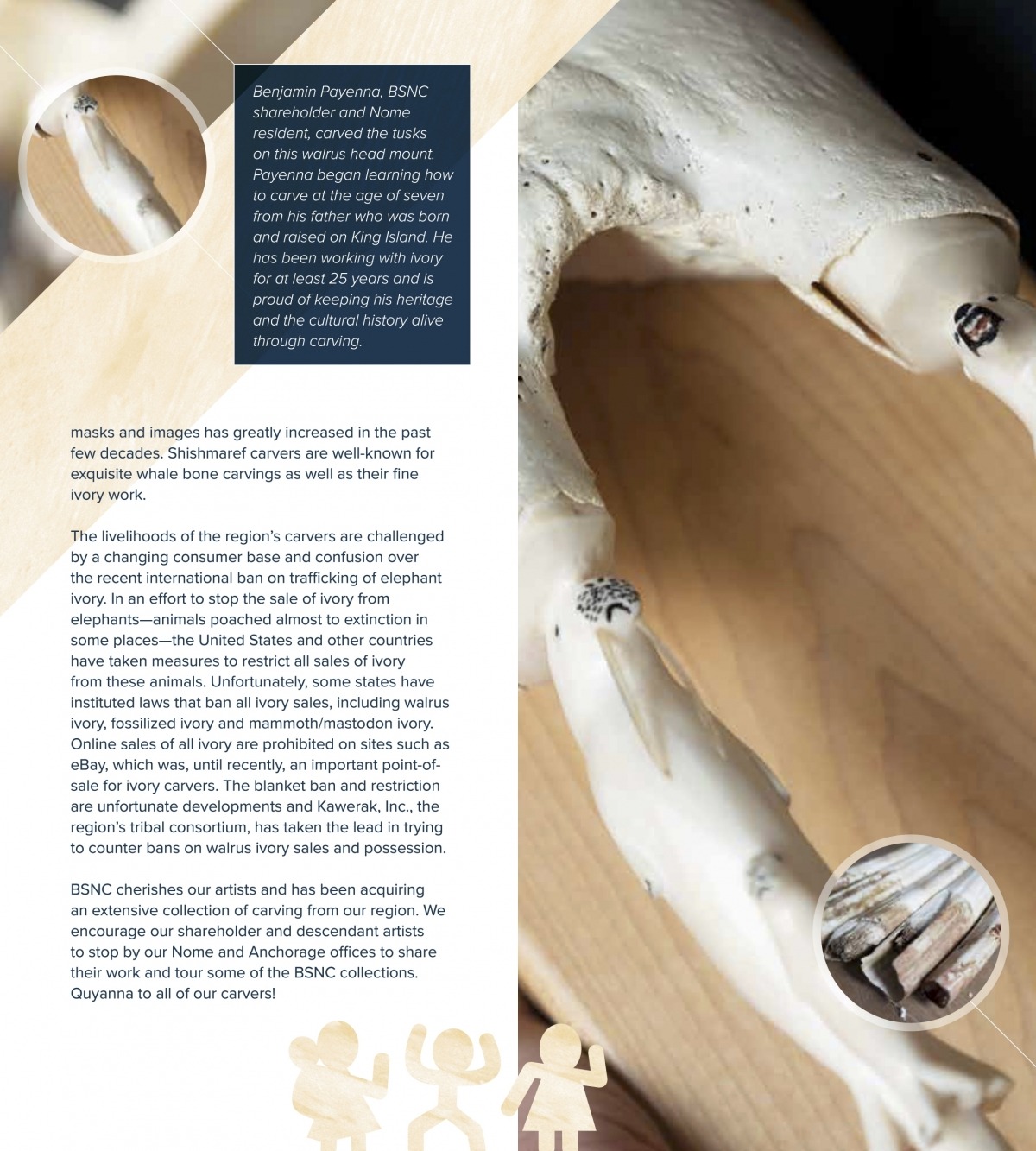 Benjamin Payenna, BSNC shareholder and Nome resident, carved the tusks on this walrus head mount. Payenna began learning how to carve at the age of seven from his father who was born and raised on King Island. He has been working with ivory for at least 25 years and is proud of keeping his heritage and the cultural history alive through carving.

masks and images has greatly increased in the past few decades. Shishmaref carvers are well-known for exquisite whale bone carvings as well as their fine ivory work.

The livelihoods of the region's carvers are challenged by a changing consumer base and confusion over the recent international ban on trafficking of elephant ivory. In an effort to stop the sale of ivory from elephants—animals poached almost to extinction in some places—the United States and other countries have taken measures to restrict all sales of ivory from these animals. Unfortunately, some states have instituted laws that ban all ivory sales, including walrus ivory, fossilized ivory and mammoth/mastodon ivory. Online sales of all ivory are prohibited on sites such as eBay, which was, until recently, an important point-of-sale for ivory carvers. The blanket ban and restriction are unfortunate developments and Kawerak, Inc., the region's tribal consortium, has taken the lead in trying to counter bans on walrus ivory sales and possession.

BSNC cherishes our artists and has been acquiring an extensive collection of carving from our region. We encourage our shareholder and descendant artists to stop by our Nome and Anchorage offices to share their work and tour some of the BSNC collections. Quyanna to all of our carvers!